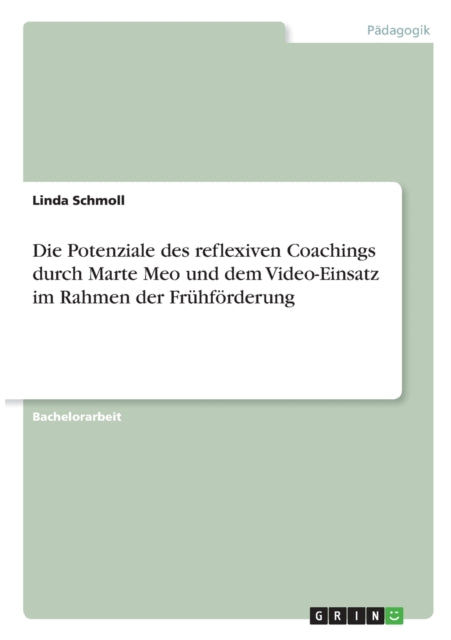 Pädagogik

Linda Schmoll

Die Potenziale des reflexiven Coachings durch Marte Meo und dem Video-Einsatz im Rahmen der Frühförderung

Bachelorarbeit

GRIN